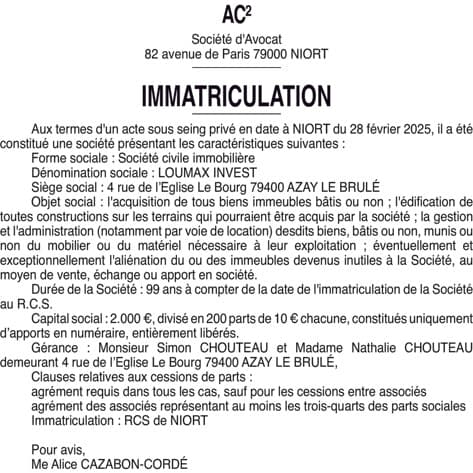 AC²

Société d'Avocat
82 avenue de Paris 79000 NIORT

IMMATRICULATION

Aux termes d'un acte sous seing privé en date à NIORT du 28 février 2025, il a été constitué une société présentant les caractéristiques suivantes :

Forme sociale : Société civile immobilière

Dénomination sociale : LOUMAX INVEST

Siège social : 4 rue de l'Eglise Le Bourg 79400 AZAY LE BRULÉ

Objet social : l'acquisition de tous biens immeubles bâtis ou non ; l'édification de toutes constructions sur les terrains qui pourraient être acquis par la société ; la gestion et l'administration (notamment par voie de location) desdits biens, bâtis ou non, munis ou non du mobilier ou du matériel nécessaire à leur exploitation ; éventuellement et exceptionnellement l'aliénation du ou des immeubles devenus inutiles à la Société, au moyen de vente, échange ou apport en société.

Durée de la Société : 99 ans à compter de la date de l'immatriculation de la Société au R.C.S.

Capital social : 2.000 €, divisé en 200 parts de 10 € chacune, constitués uniquement d'apports en numéraire, entièrement libérés.

Gérance : Monsieur Simon CHOUTEAU et Madame Nathalie CHOUTEAU demeurant 4 rue de l'Eglise Le Bourg 79400 AZAY LE BRULÉ,

Clauses relatives aux cessions de parts :

agrément requis dans tous les cas, sauf pour les cessions entre associés

agrément des associés représentant au moins les trois-quarts des parts sociales

Immatriculation : RCS de NIORT

Pour avis,
Me Alice CAZABON-CORDÉ